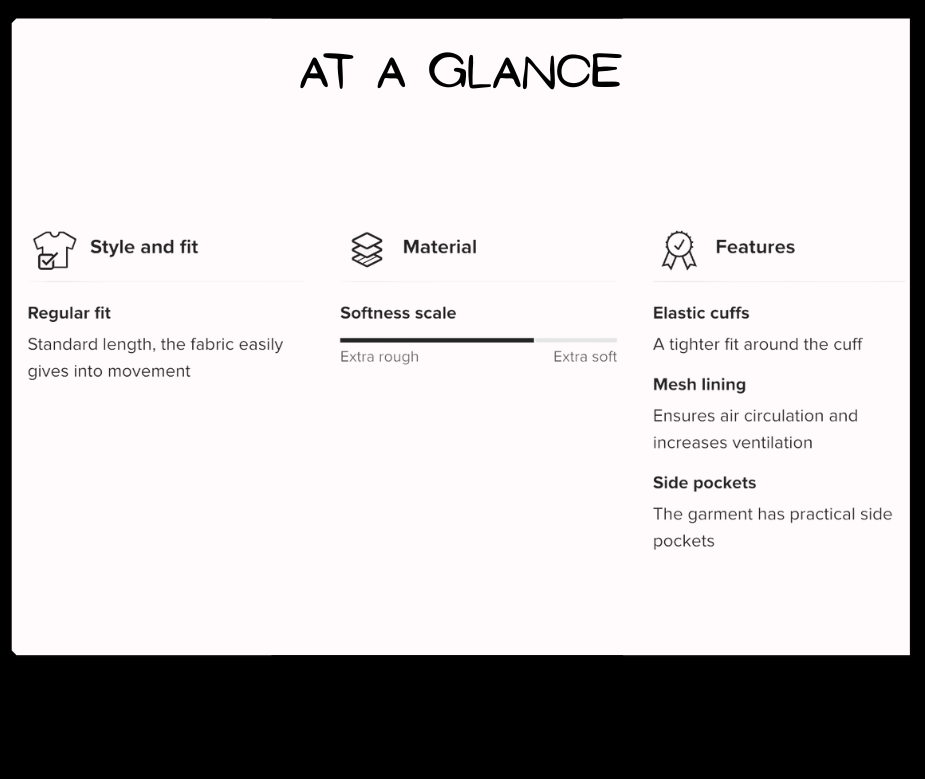 AT A GLANCE

Style and fit

Regular fit

Standard length, the fabric easily gives into movement

Material

Softness scale

Extra rough

Extra soft

Features

Elastic cuffs

A tighter fit around the cuff

Mesh lining

Ensures air circulation and increases ventilation

Side pockets

The garment has practical side pockets